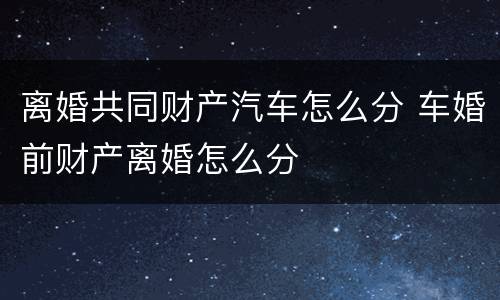 离婚共同财产汽车怎么分 车婚前财产离婚怎么分